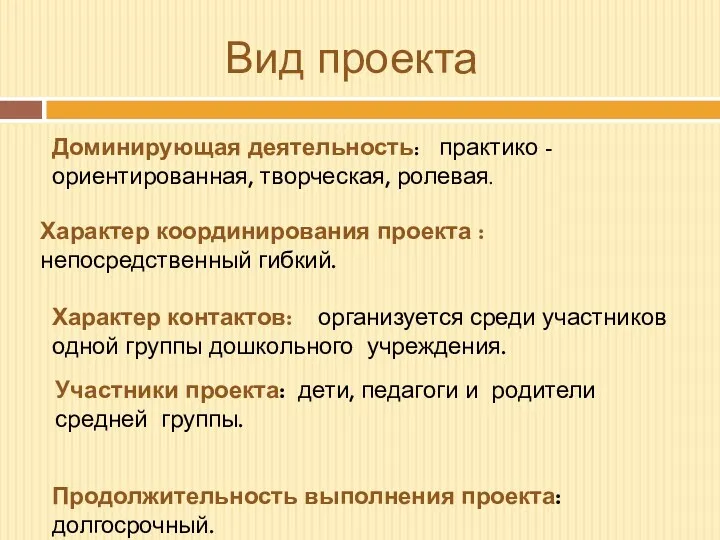 Вид проекта

Доминирующая деятельность: практико - ориентированная, творческая, ролевая.

Характер координирования проекта : непосредственный гибкий.

Характер контактов: организуется среди участников одной группы дошкольного учреждения.

Участники проекта: дети, педагоги и родители средней группы.

Продолжительность выполнения проекта: долгосрочный.